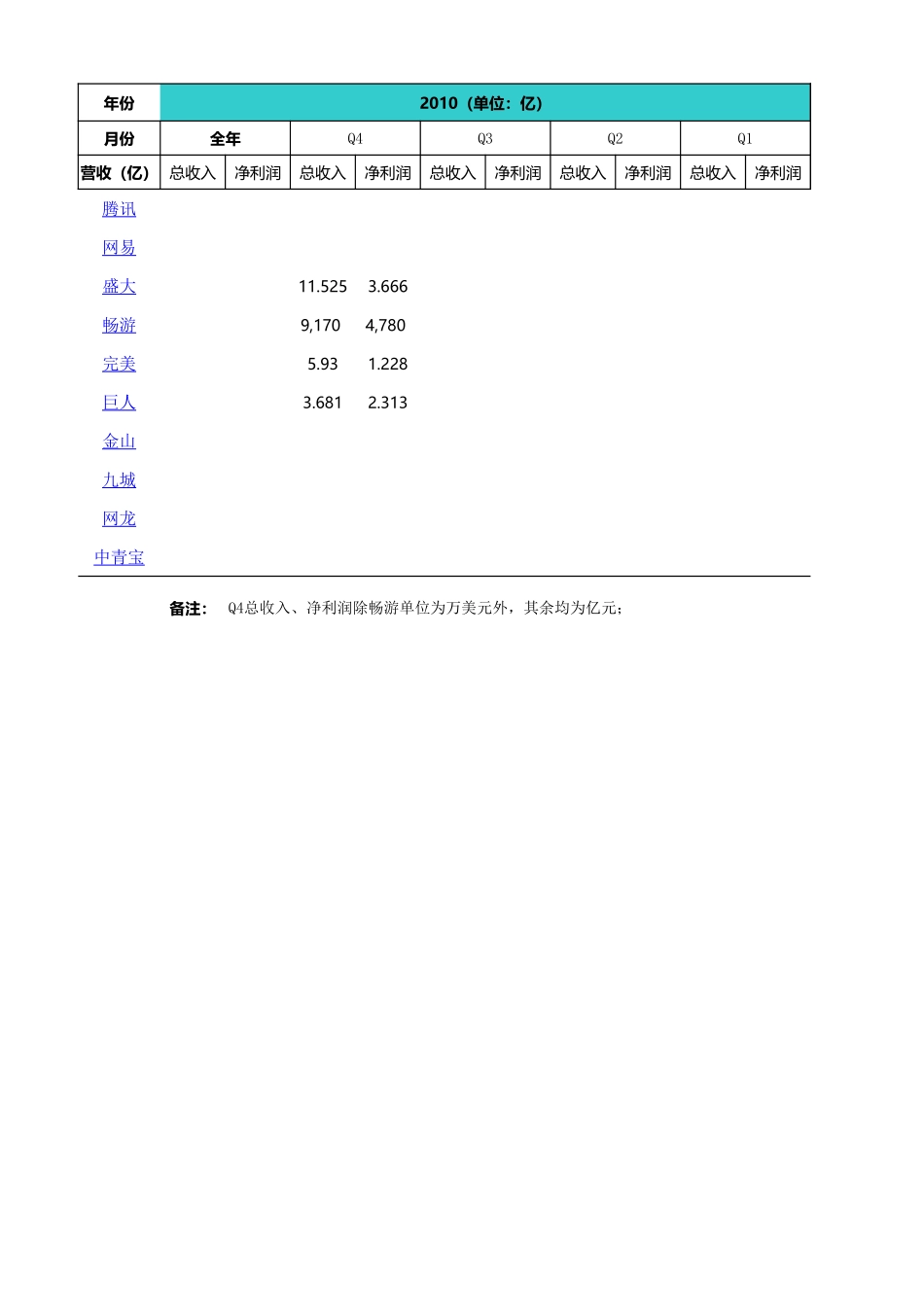 | 年份 | 2010（单位：亿） | | | | | | | | | |
|---|---|---|---|---|---|---|---|---|---|---|
| 月份 | 全年 | | Q4 | | Q3 | | Q2 | | Q1 | |
| 营收（亿） | 总收入 | 净利润 | 总收入 | 净利润 | 总收入 | 净利润 | 总收入 | 净利润 | 总收入 | 净利润 |
| 腾讯 | | | | | | | | | | |
| 网易 | | | | | | | | | | |
| 盛大 | | | 11.525 | 3.666 | | | | | | |
| 畅游 | | | 9,170 | 4,780 | | | | | | |
| 完美 | | | 5.93 | 1.228 | | | | | | |
| 巨人 | | | 3.681 | 2.313 | | | | | | |
| 金山 | | | | | | | | | | |
| 九城 | | | | | | | | | | |
| 网龙 | | | | | | | | | | |
| 中青宝 | | | | | | | | | | |

备注： Q4总收入、净利润除畅游单位为万美元外，其余均为亿元；